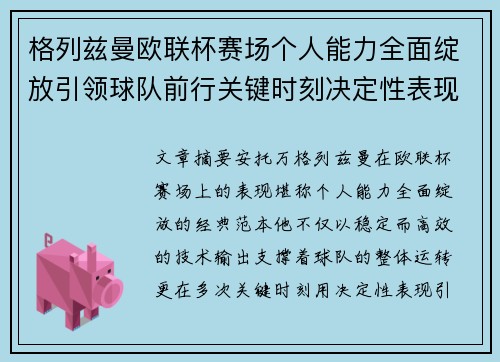 格列兹曼欧联杯赛场个人能力全面绽放引领球队前行关键时刻决定性表现

文章摘要安托万格列兹曼在欧联杯赛场上的表现堪称个人能力全面绽放的经典范本他不仅以稳定而高效的技术输出支撑着球队的整体运转更在多次关键时刻用决定性表现引